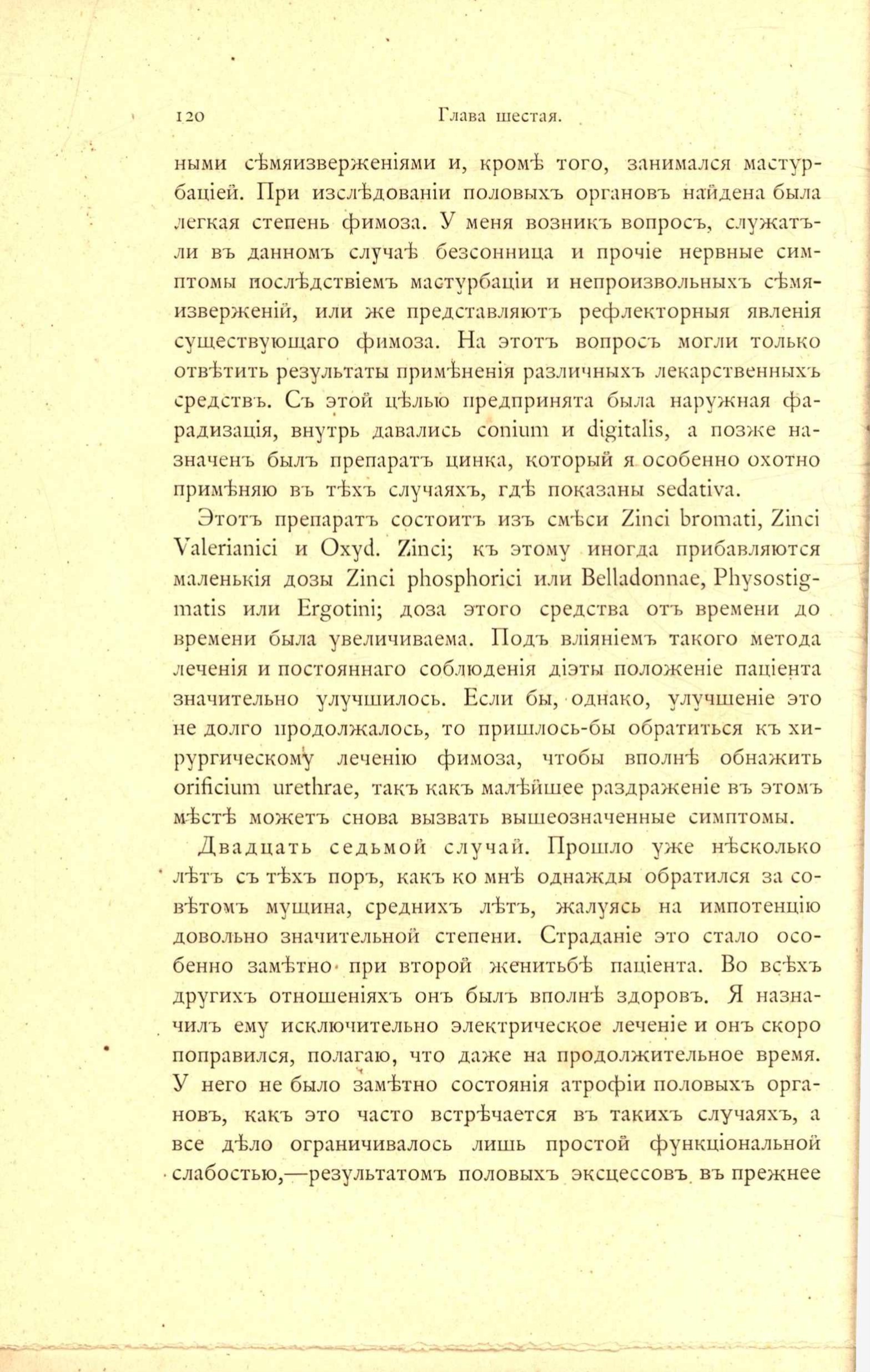 120 Глава шестая.

ными сѣмяизверженіями и, кромѣ того, занимался мастурбаціей. При изслѣдованіи половыхъ органовъ найдена была легкая степень фимоза. У меня возникъ вопросъ, служатъ-ли въ данномъ случаѣ безсонница и прочіе нервные симптомы послѣдствіемъ мастурбаціи и непроизвольныхъ сѣмяизверженій, или же представляютъ рефлекторныя явленія существующаго фимоза. На этотъ вопросъ могли только отвѣтить результаты примѣненія различныхъ лекарственныхъ средствъ. Съ этой цѣлью предпринята была наружная фарадизація, внутрь давались conium и digitalis, а позже назначенъ былъ препаратъ цинка, который я особенно охотно примѣняю въ тѣхъ случаяхъ, гдѣ показаны sedativa.

Этотъ препаратъ состоитъ изъ смѣси Zinci bromati, Zinci Valerianici и Oxyd. Zinci; къ этому иногда прибавляются маленькія дозы Zinci phosphorici или Belladonnae, Physostigmatis или Ergotini; доза этого средства отъ времени до времени была увеличиваема. Подъ вліяніемъ такого метода леченія и постояннаго соблюденія діэты положеніе паціента значительно улучшилось. Если бы, однако, улучшеніе это не долго продолжалось, то пришлось-бы обратиться къ хирургическому леченію фимоза, чтобы вполнѣ обнажить orificium urethrae, такъ какъ малѣйшее раздраженіе въ этомъ мѣстѣ можетъ снова вызвать вышеозначенные симптомы.

Двадцать седьмой случай. Прошло уже нѣсколько лѣтъ съ тѣхъ поръ, какъ ко мнѣ однажды обратился за совѣтомъ мущина, среднихъ лѣтъ, жалуясь на импотенцію довольно значительной степени. Страданіе это стало особенно замѣтно при второй женитьбѣ паціента. Во всѣхъ другихъ отношеніяхъ онъ былъ вполнѣ здоровъ. Я назначилъ ему исключительно электрическое леченіе и онъ скоро поправился, полагаю, что даже на продолжительное время. У него не было замѣтно состоянія атрофіи половыхъ органовъ, какъ это часто встрѣчается въ такихъ случаяхъ, а все дѣло ограничивалось лишь простой функціональной слабостью,—результатомъ половыхъ эксцессовъ въ прежнее